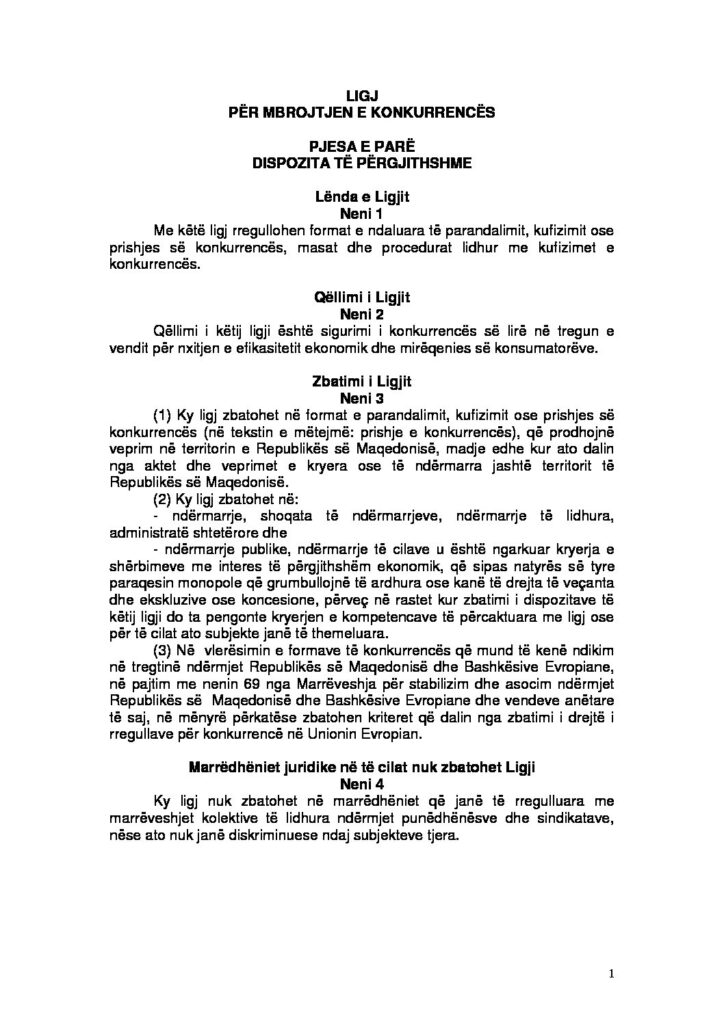 LIGJ
PËR MBROJTJEN E KONKURRENCËS

PJESA E PARË
DISPOZITA TË PËRGJITHSHME

Lënda e Ligjit
Neni 1

Me këtë ligj rregullohen format e ndaluara të parandalimit, kufizimit ose prishjes së konkurrencës, masat dhe procedurat lidhur me kufizimet e konkurrencës.

Qëllimi i Ligjit
Neni 2

Qëllimi i këtij ligji është sigurimi i konkurrencës së lirë në tregun e vendit për nxitjen e efikasitetit ekonomik dhe mirëqenies së konsumatorëve.

Zbatimi i Ligjit
Neni 3

(1) Ky ligj zbatohet në format e parandalimit, kufizimit ose prishjes së konkurrencës (në tekstin e mëtejmë: prishje e konkurrencës), që prodhojnë veprim në territorin e Republikës së Maqedonisë, madje edhe kur ato dalin nga aktet dhe veprimet e kryera ose të ndërmarra jashtë territorit të Republikës së Maqedonisë.

(2) Ky ligj zbatohet në:

- ndërmarrje, shoqata të ndërmarrjeve, ndërmarrje të lidhura, administratë shtetërore dhe

- ndërmarrje publike, ndërmarrje të cilave u është ngarkuar kryerja e shërbimeve me interes të përgjithshëm ekonomik, që sipas natyrës së tyre paraqesin monopole që grumbullojnë të ardhura ose kanë të drejta të veçanta dhe ekskluzive ose koncesione, përveç në rastet kur zbatimi i dispozitave të këtij ligji do ta pengonte kryerjen e kompetencave të përcaktuara me ligj ose për të cilat ato subjekte janë të themeluara.

(3) Në vlerësimin e formave të konkurrencës që mund të kenë ndikim në tregtinë ndërmjet Republikës së Maqedonisë dhe Bashkësive Evropiane, në pajtim me nenin 69 nga Marrëveshja për stabilizim dhe asocim ndërmjet Republikës së Maqedonisë dhe Bashkësive Evropiane dhe vendeve anëtare të saj, në mënyrë përkatëse zbatohen kriteret që dalin nga zbatimi i drejtë i rregullave për konkurrencë në Unionin Evropian.

Marrëdhëniet juridike në të cilat nuk zbatohet Ligji
Neni 4

Ky ligj nuk zbatohet në marrëdhëniet që janë të rregulluara me marrëveshjet kolektive të lidhura ndërmjet punëdhënësve dhe sindikatave, nëse ato nuk janë diskriminuese ndaj subjekteve tjera.

1